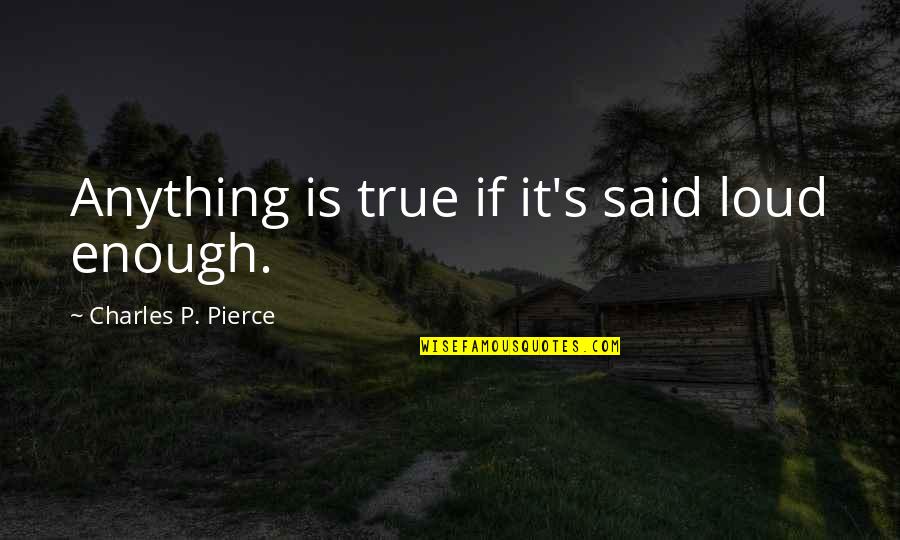 Anything is true if it's said loud enough.

~ Charles P. Pierce

WISEFAMOUSQUOTES.COM